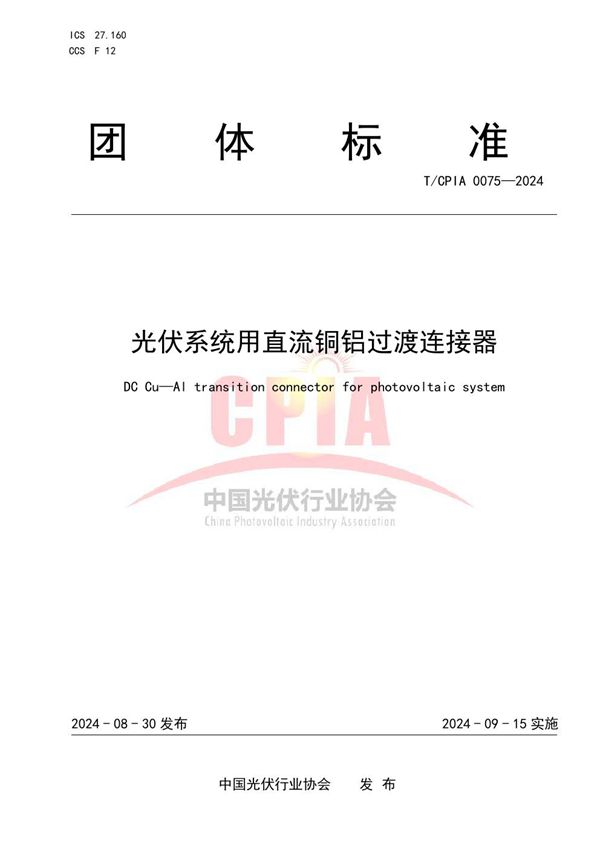 ICS 27.160
CCS F 12

团 体 标 准

T/CPIA 0075—2024

光伏系统用直流铜铝过渡连接器

DC Cu—Al transition connector for photovoltaic system

CPIA
中国光伏行业协会
China Photovoltaic Industry Association

2024 - 08 - 30 发布

2024 - 09 - 15 实施

中国光伏行业协会 发 布